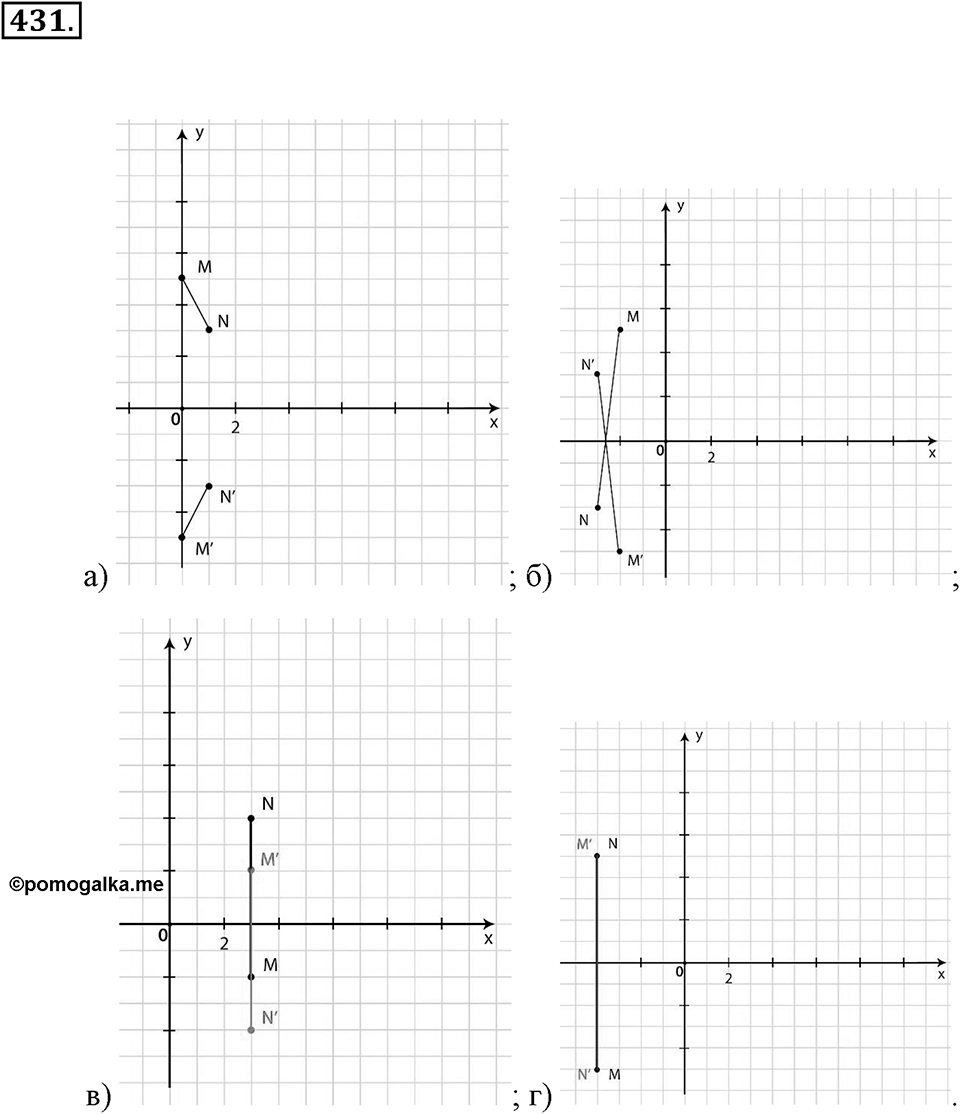 431.

y
M
N
0
2
x
N′
M′
а)

; б)

y
M
N′
0
2
x
N
M′
;

y
N
M′
©pomogalka.me
0
2
x
M
N′
в)

; г)

y
M′ N
0
2
x
N′ M
.